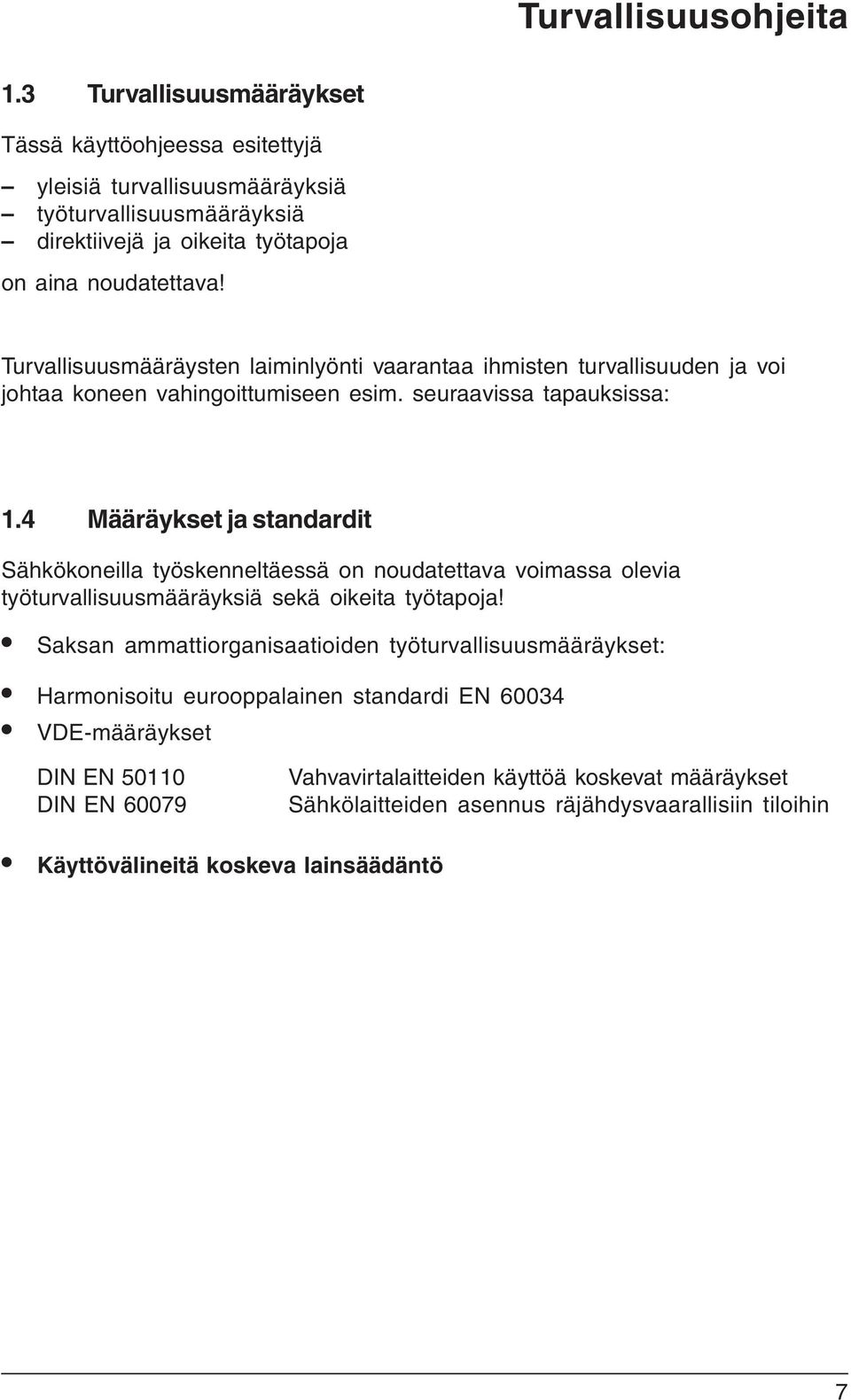 Turvallisuusohjeita

1.3 Turvallisuusmääräykset

Tässä käyttöohjeessa esitettyjä

– yleisiä turvallisuusmääräyksiä
– työturvallisuusmääräyksiä
– direktiivejä ja oikeita työtapoja

on aina noudatettava!

Turvallisuusmääräysten laiminlyönti vaarantaa ihmisten turvallisuuden ja voi johtaa koneen vahingoittumiseen esim. seuraavissa tapauksissa:

1.4 Määräykset ja standardit

Sähkökoneilla työskenneltäessä on noudatettava voimassa olevia työturvallisuusmääräyksiä sekä oikeita työtapoja!

• Saksan ammattiorganisaatioiden työturvallisuusmääräykset:

• Harmonisoitu eurooppalainen standardi EN 60034

• VDE-määräykset

DIN EN 50110 Vahvavirtalaitteiden käyttöä koskevat määräykset
DIN EN 60079 Sähkölaitteiden asennus räjähdysvaarallisiin tiloihin

• Käyttövälineitä koskeva lainsäädäntö

7